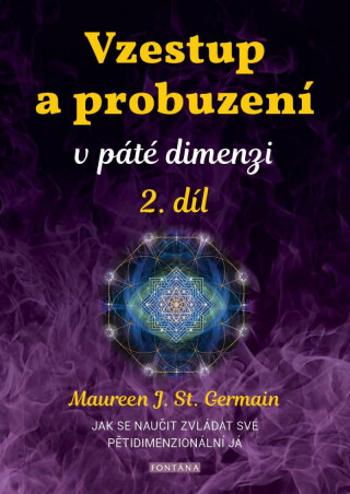 Vzestup a probuzení
v páté dimenzi
2. díl

Maureen J. St. Germain

JAK SE NAUČIT ZVLÁDAT SVÉ PĚTIDIMENZIONÁLNÍ JÁ

FONTANA